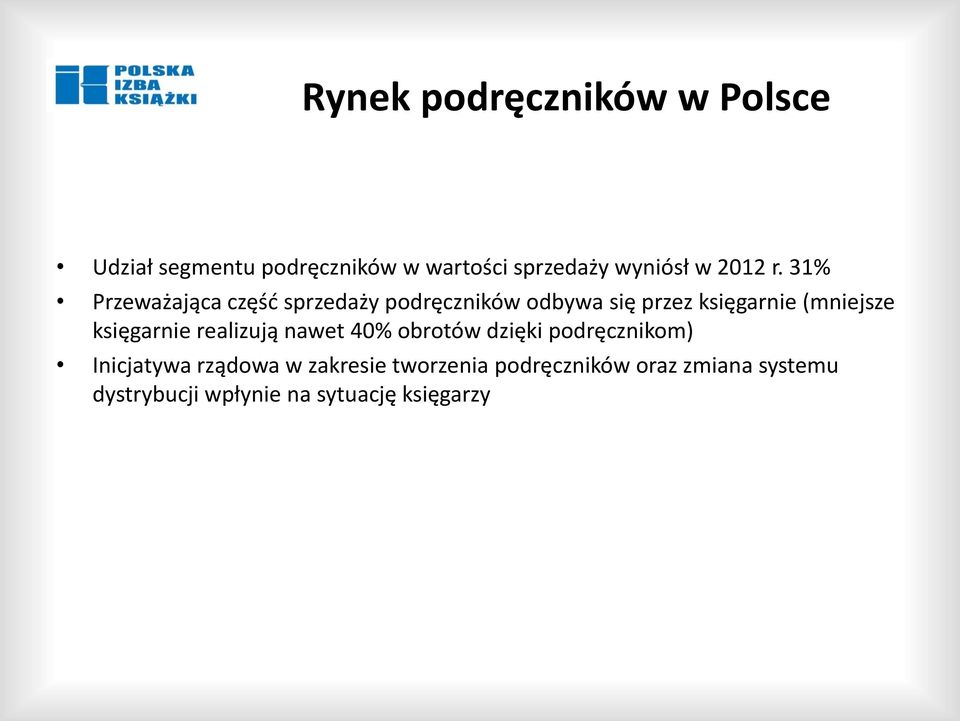 POLSKA
IZBA
KSIĄŻKI

Rynek podręczników w Polsce

• Udział segmentu podręczników w wartości sprzedaży wyniósł w 2012 r. 31%
• Przeważająca część sprzedaży podręczników odbywa się przez księgarnie (mniejsze księgarnie realizują nawet 40% obrotów dzięki podręcznikom)
• Inicjatywa rządowa w zakresie tworzenia podręczników oraz zmiana systemu dystrybucji wpłynie na sytuację księgarzy